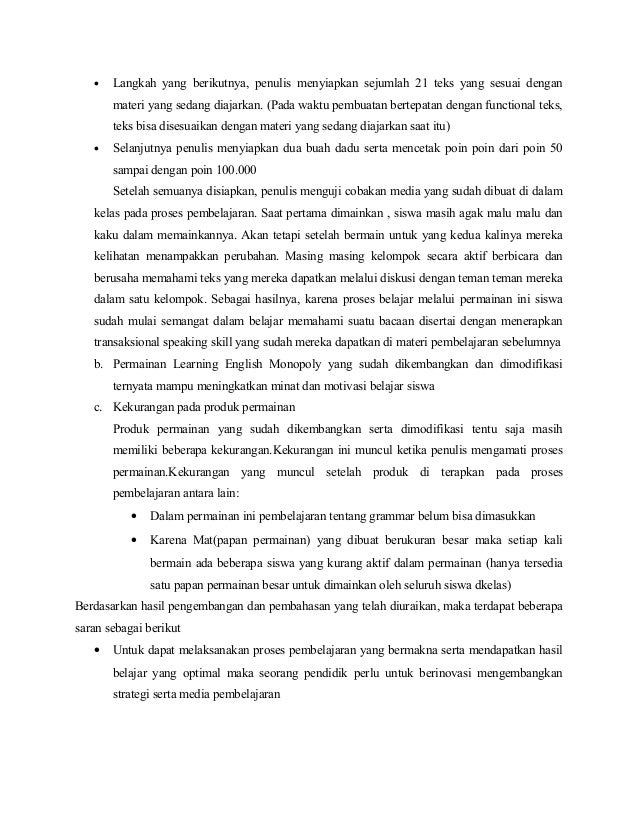 • Langkah yang berikutnya, penulis menyiapkan sejumlah 21 teks yang sesuai dengan materi yang sedang diajarkan. (Pada waktu pembuatan bertepatan dengan functional teks, teks bisa disesuaikan dengan materi yang sedang diajarkan saat itu)

• Selanjutnya penulis menyiapkan dua buah dadu serta mencetak poin poin dari poin 50 sampai dengan poin 100.000

Setelah semuanya disiapkan, penulis menguji cobakan media yang sudah dibuat di dalam kelas pada proses pembelajaran. Saat pertama dimainkan , siswa masih agak malu malu dan kaku dalam memainkannya. Akan tetapi setelah bermain untuk yang kedua kalinya mereka kelihatan menampakkan perubahan. Masing masing kelompok secara aktif berbicara dan berusaha memahami teks yang mereka dapatkan melalui diskusi dengan teman teman mereka dalam satu kelompok. Sebagai hasilnya, karena proses belajar melalui permainan ini siswa sudah mulai semangat dalam belajar memahami suatu bacaan disertai dengan menerapkan transaksional speaking skill yang sudah mereka dapatkan di materi pembelajaran sebelumnya

b. Permainan Learning English Monopoly yang sudah dikembangkan dan dimodifikasi ternyata mampu meningkatkan minat dan motivasi belajar siswa

c. Kekurangan pada produk permainan

Produk permainan yang sudah dikembangkan serta dimodifikasi tentu saja masih memiliki beberapa kekurangan.Kekurangan ini muncul ketika penulis mengamati proses permainan.Kekurangan yang muncul setelah produk di terapkan pada proses pembelajaran antara lain:

• Dalam permainan ini pembelajaran tentang grammar belum bisa dimasukkan

• Karena Mat(papan permainan) yang dibuat berukuran besar maka setiap kali bermain ada beberapa siswa yang kurang aktif dalam permainan (hanya tersedia satu papan permainan besar untuk dimainkan oleh seluruh siswa dkelas)

Berdasarkan hasil pengembangan dan pembahasan yang telah diuraikan, maka terdapat beberapa saran sebagai berikut

• Untuk dapat melaksanakan proses pembelajaran yang bermakna serta mendapatkan hasil belajar yang optimal maka seorang pendidik perlu untuk berinovasi mengembangkan strategi serta media pembelajaran